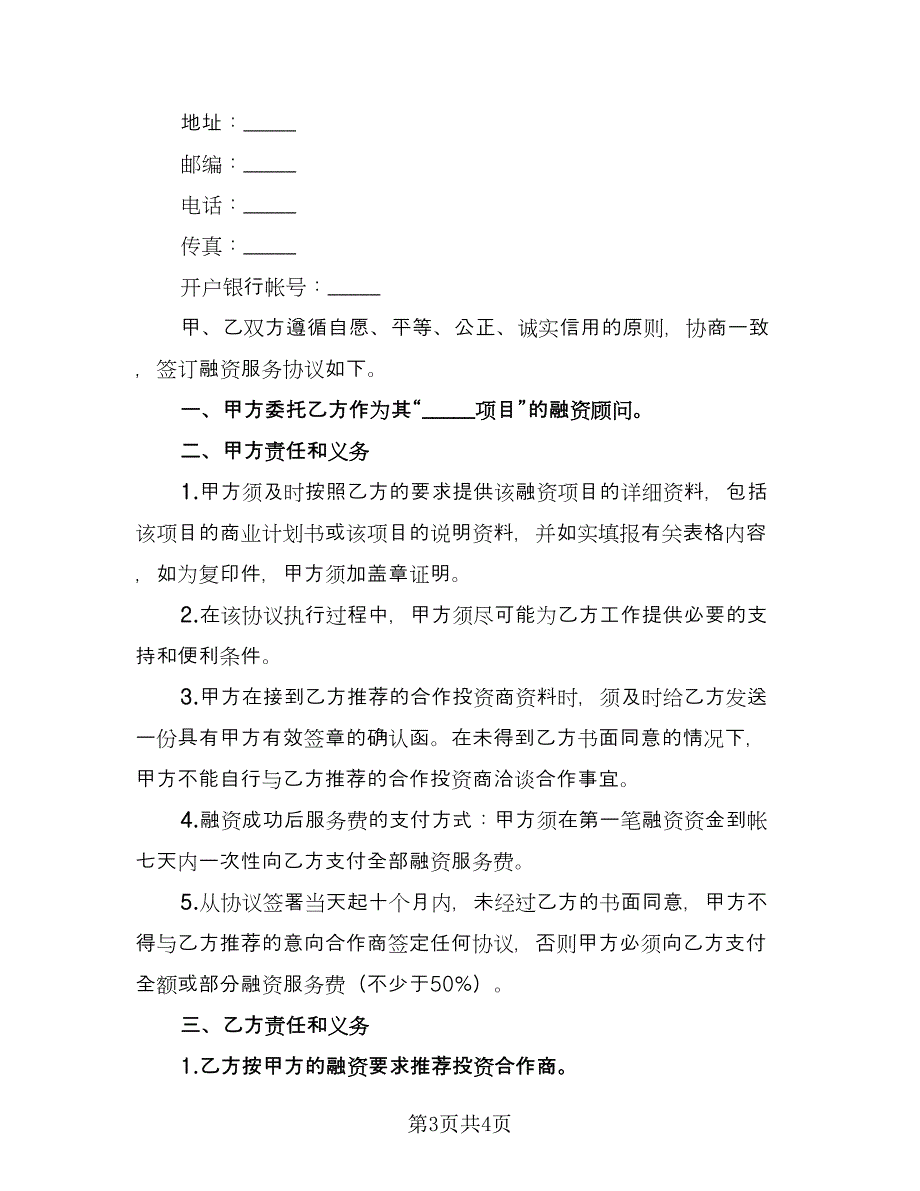 地址：_____

邮编：_____

电话：_____

传真：_____

开户银行帐号：_____

甲、乙双方遵循自愿、平等、公正、诚实信用的原则，协商一致，签订融资服务协议如下。

一、甲方委托乙方作为其“_____项目”的融资顾问。

二、甲方责任和义务

1.甲方须及时按照乙方的要求提供该融资项目的详细资料，包括该项目的商业计划书或该项目的说明资料，并如实填报有关表格内容，如为复印件，甲方须加盖章证明。

2.在该协议执行过程中，甲方须尽可能为乙方工作提供必要的支持和便利条件。

3.甲方在接到乙方推荐的合作投资商资料时，须及时给乙方发送一份具有甲方有效签章的确认函。在未得到乙方书面同意的情况下，甲方不能自行与乙方推荐的合作投资商洽谈合作事宜。

4.融资成功后服务费的支付方式：甲方须在第一笔融资资金到帐七天内一次性向乙方支付全部融资服务费。

5.从协议签署当天起十个月内，未经过乙方的书面同意，甲方不得与乙方推荐的意向合作商签定任何协议，否则甲方必须向乙方支付全额或部分融资服务费（不少于50%）。

三、乙方责任和义务

1.乙方按甲方的融资要求推荐投资合作商。

第3页共4页